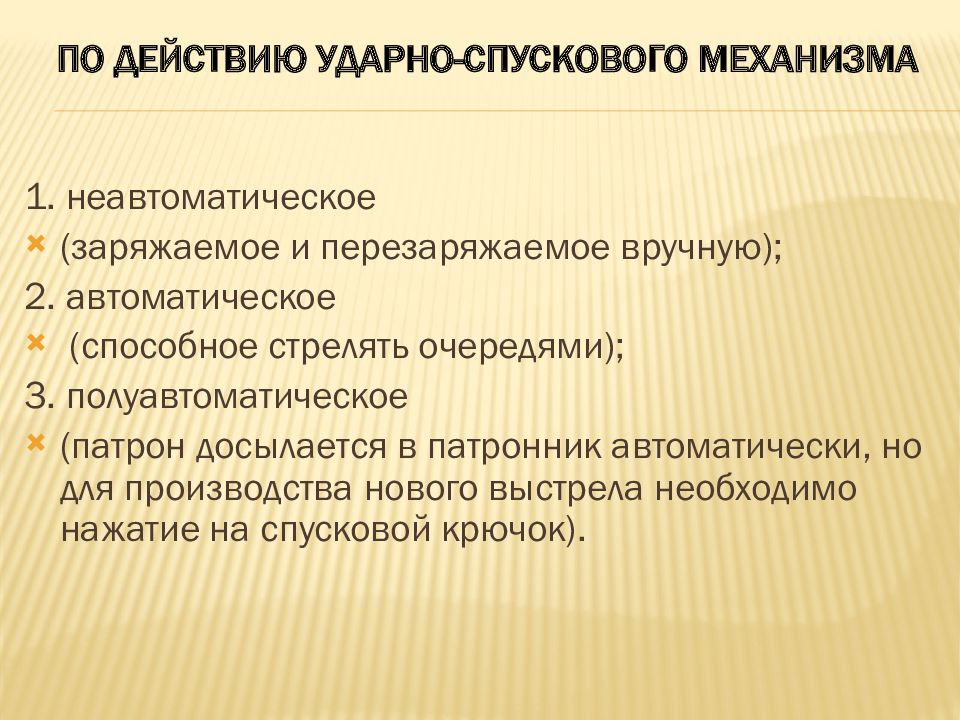 ПО ДЕЙСТВИЮ УДАРНО-СПУСКОВОГО МЕХАНИЗМА

1. неавтоматическое

(заряжаемое и перезаряжаемое вручную);

2. автоматическое

(способное стрелять очередями);

3. полуавтоматическое

(патрон досылается в патронник автоматически, но для производства нового выстрела необходимо нажатие на спусковой крючок).